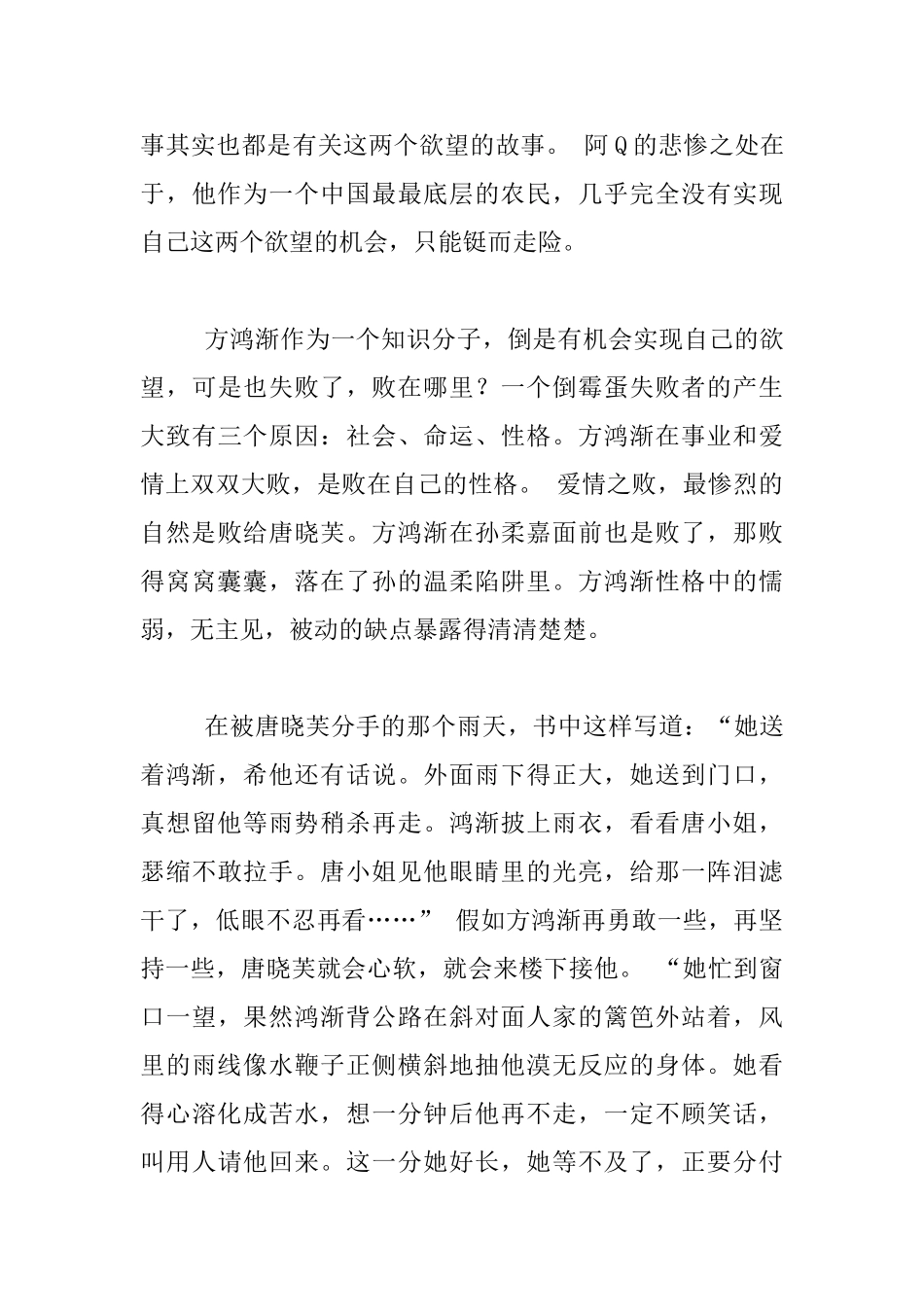 事其实也都是有关这两个欲望的故事。 阿Q的悲惨之处在于，他作为一个中国最最底层的农民，几乎完全没有实现自己这两个欲望的机会，只能铤而走险。

方鸿渐作为一个知识分子，倒是有机会实现自己的欲望，可是也失败了，败在哪里？一个倒霉蛋失败者的产生大致有三个原因：社会、命运、性格。方鸿渐在事业和爱情上双双大败，是败在自己的性格。 爱情之败，最惨烈的自然是败给唐晓芙。方鸿渐在孙柔嘉面前也是败了，那败得窝窝囊囊，落在了孙的温柔陷阱里。方鸿渐性格中的懦弱，无主见，被动的缺点暴露得清清楚楚。

在被唐晓芙分手的那个雨天，书中这样写道：“她送着鸿渐，希他还有话说。外面雨下得正大，她送到门口，真想留他等雨势稍杀再走。鸿渐披上雨衣，看看唐小姐，瑟缩不敢拉手。唐小姐见他眼睛里的光亮，给那一阵泪滤干了，低眼不忍再看……” 假如方鸿渐再勇敢一些，再坚持一些，唐晓芙就会心软，就会来楼下接他。 “她忙到窗口一望，果然鸿渐背公路在斜对面人家的篱笆外站着，风里的雨线像水鞭子正侧横斜地抽他漠无反应的身体。她看得心溶化成苦水，想一分钟后他再不走，一定不顾笑话，叫用人请他回来。这一分她好长，她等不及了，正要分付